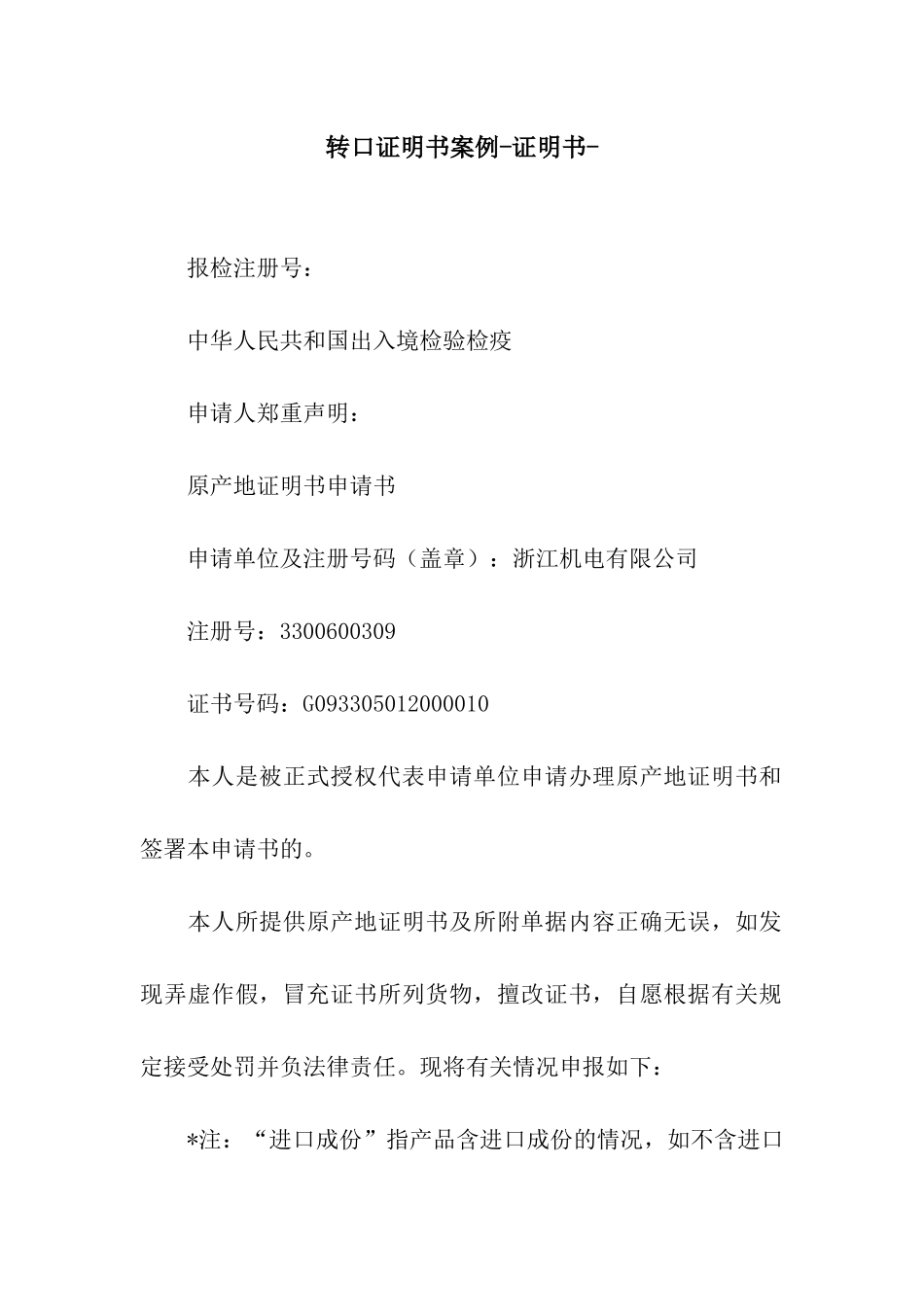 转口证明书案例-证明书-

报检注册号：

中华人民共和国出入境检验检疫

申请人郑重声明：

原产地证明书申请书

申请单位及注册号码（盖章）：浙江机电有限公司

注册号：3300600309

证书号码：G093305012000010

本人是被正式授权代表申请单位申请办理原产地证明书和签署本申请书的。

本人所提供原产地证明书及所附单据内容正确无误，如发现弄虚作假，冒充证书所列货物，擅改证书，自愿根据有关规定接受处罚并负法律责任。现将有关情况申报如下：

*注：“进口成份”指产品含进口成份的情况，如不含进口